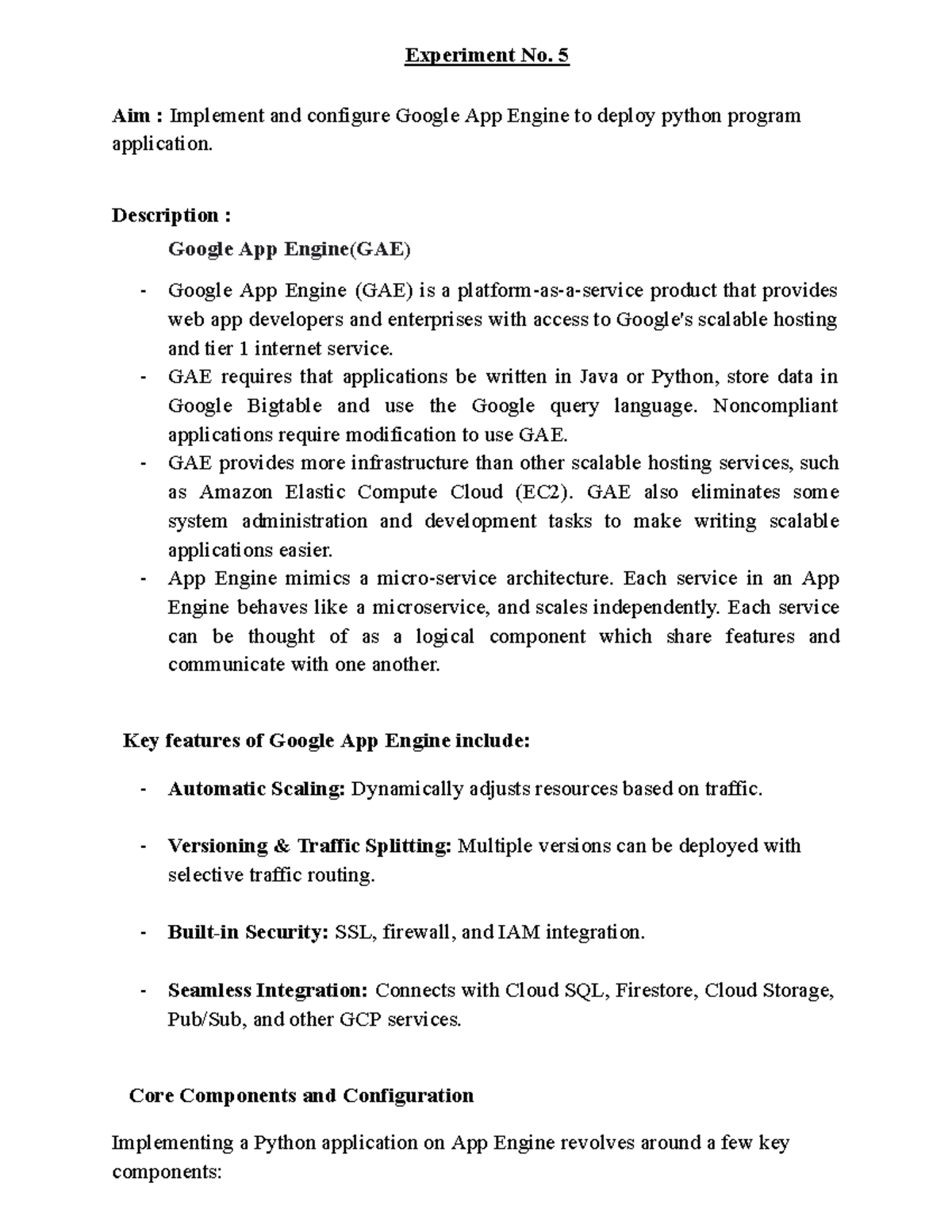 Experiment No. 5

Aim : Implement and configure Google App Engine to deploy python program application.

Description :

Google App Engine(GAE)

- Google App Engine (GAE) is a platform-as-a-service product that provides web app developers and enterprises with access to Google's scalable hosting and tier 1 internet service.
- GAE requires that applications be written in Java or Python, store data in Google Bigtable and use the Google query language. Noncompliant applications require modification to use GAE.
- GAE provides more infrastructure than other scalable hosting services, such as Amazon Elastic Compute Cloud (EC2). GAE also eliminates some system administration and development tasks to make writing scalable applications easier.
- App Engine mimics a micro-service architecture. Each service in an App Engine behaves like a microservice, and scales independently. Each service can be thought of as a logical component which share features and communicate with one another.

Key features of Google App Engine include:

- Automatic Scaling: Dynamically adjusts resources based on traffic.
- Versioning & Traffic Splitting: Multiple versions can be deployed with selective traffic routing.
- Built-in Security: SSL, firewall, and IAM integration.
- Seamless Integration: Connects with Cloud SQL, Firestore, Cloud Storage, Pub/Sub, and other GCP services.

Core Components and Configuration

Implementing a Python application on App Engine revolves around a few key components: